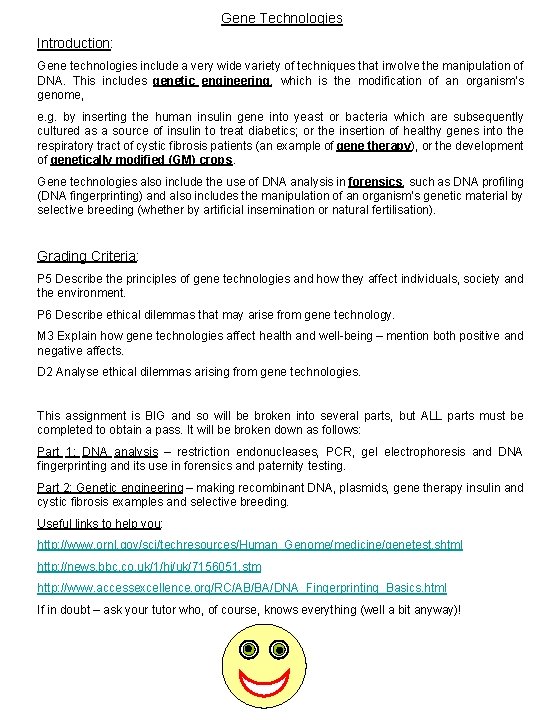 Gene Technologies

Introduction:

Gene technologies include a very wide variety of techniques that involve the manipulation of DNA. This includes genetic engineering, which is the modification of an organism's genome,

e.g. by inserting the human insulin gene into yeast or bacteria which are subsequently cultured as a source of insulin to treat diabetics; or the insertion of healthy genes into the respiratory tract of cystic fibrosis patients (an example of gene therapy), or the development of genetically modified (GM) crops.

Gene technologies also include the use of DNA analysis in forensics, such as DNA profiling (DNA fingerprinting) and also includes the manipulation of an organism's genetic material by selective breeding (whether by artificial insemination or natural fertilisation).

Grading Criteria:

P5 Describe the principles of gene technologies and how they affect individuals, society and the environment.

P6 Describe ethical dilemmas that may arise from gene technology.

M3 Explain how gene technologies affect health and well-being – mention both positive and negative affects.

D2 Analyse ethical dilemmas arising from gene technologies.

This assignment is BIG and so will be broken into several parts, but ALL parts must be completed to obtain a pass. It will be broken down as follows:

Part 1: DNA analysis – restriction endonucleases, PCR, gel electrophoresis and DNA fingerprinting and its use in forensics and paternity testing.

Part 2: Genetic engineering – making recombinant DNA, plasmids, gene therapy insulin and cystic fibrosis examples and selective breeding.

Useful links to help you:

http://www.ornl.gov/sci/techresources/Human_Genome/medicine/genetest.shtml

http://news.bbc.co.uk/1/hi/uk/7156051.stm

http://www.accessexcellence.org/RC/AB/BA/DNA_Fingerprinting_Basics.html

If in doubt – ask your tutor who, of course, knows everything (well a bit anyway)!